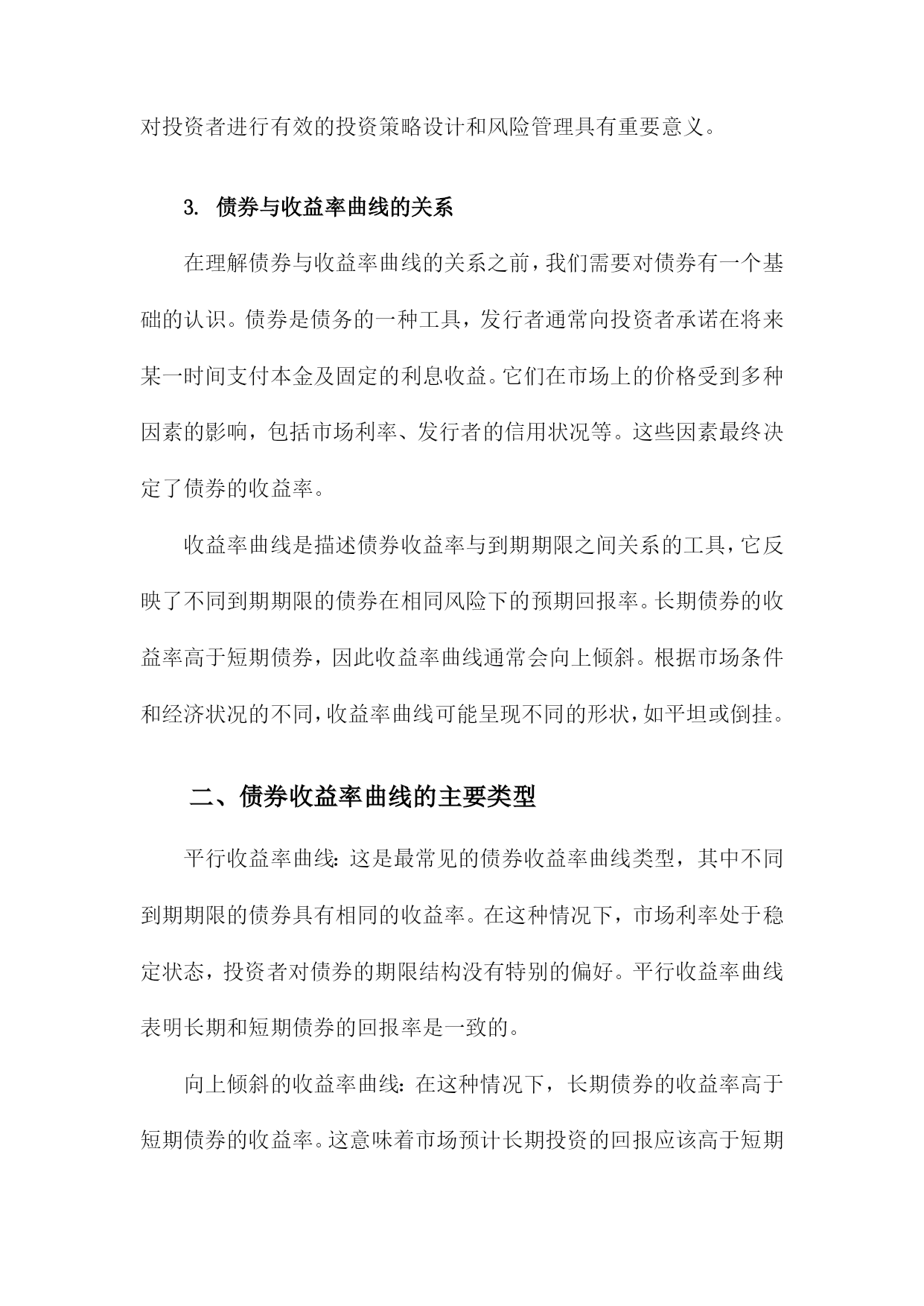 对投资者进行有效的投资策略设计和风险管理具有重要意义。

3. 债券与收益率曲线的关系

在理解债券与收益率曲线的关系之前，我们需要对债券有一个基础的认识。债券是债务的一种工具，发行者通常向投资者承诺在将来某一时间支付本金及固定的利息收益。它们在市场上的价格受到多种因素的影响，包括市场利率、发行者的信用状况等。这些因素最终决定了债券的收益率。

收益率曲线是描述债券收益率与到期期限之间关系的工具，它反映了不同到期期限的债券在相同风险下的预期回报率。长期债券的收益率高于短期债券，因此收益率曲线通常会向上倾斜。根据市场条件和经济状况的不同，收益率曲线可能呈现不同的形状，如平坦或倒挂。

二、债券收益率曲线的主要类型

平行收益率曲线：这是最常见的债券收益率曲线类型，其中不同到期期限的债券具有相同的收益率。在这种情况下，市场利率处于稳定状态，投资者对债券的期限结构没有特别的偏好。平行收益率曲线表明长期和短期债券的回报率是一致的。

向上倾斜的收益率曲线：在这种情况下，长期债券的收益率高于短期债券的收益率。这意味着市场预计长期投资的回报应该高于短期